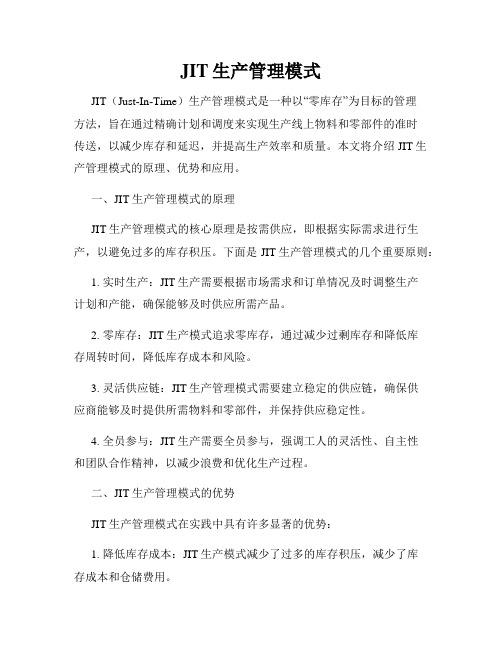 JIT 生产管理模式

JIT（Just-In-Time）生产管理模式是一种以“零库存”为目标的管理方法，旨在通过精确计划和调度来实现生产线上物料和零部件的准时传送，以减少库存和延迟，并提高生产效率和质量。本文将介绍 JIT 生产管理模式的原理、优势和应用。

一、JIT 生产管理模式的原理

JIT 生产管理模式的核心原理是按需供应，即根据实际需求进行生产，以避免过多的库存积压。下面是 JIT 生产管理模式的几个重要原则：

1. 实时生产：JIT 生产需要根据市场需求和订单情况及时调整生产计划和产能，确保能够及时供应所需产品。

2. 零库存：JIT 生产模式追求零库存，通过减少过剩库存和降低库存周转时间，降低库存成本和风险。

3. 灵活供应链：JIT 生产管理模式需要建立稳定的供应链，确保供应商能够及时提供所需物料和零部件，并保持供应稳定性。

4. 全员参与：JIT 生产需要全员参与，强调工人的灵活性、自主性和团队合作精神，以减少浪费和优化生产过程。

二、JIT 生产管理模式的优势

JIT 生产管理模式在实践中具有许多显著的优势：

1. 降低库存成本：JIT 生产模式减少了过多的库存积压，减少了库存成本和仓储费用。